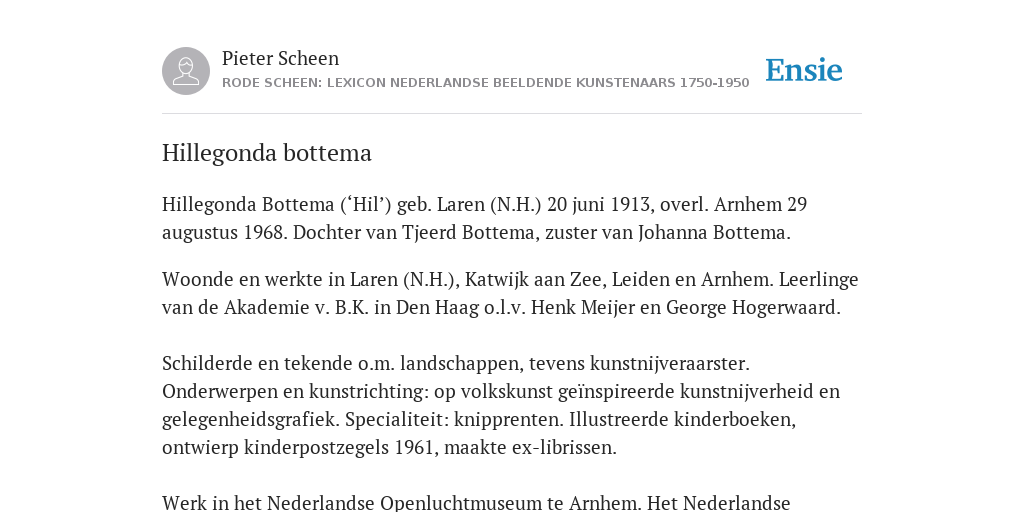 Pieter Scheen
RODE SCHEEN: LEXICON NEDERLANDSE BEELDENDE KUNSTENAARS 1750-1950

Ensie

Hillegonda bottema

Hillegonda Bottema (‘Hil’) geb. Laren (N.H.) 20 juni 1913, overl. Arnhem 29 augustus 1968. Dochter van Tjeerd Bottema, zuster van Johanna Bottema.

Woonde en werkte in Laren (N.H.), Katwijk aan Zee, Leiden en Arnhem. Leerlinge van de Akademie v. B.K. in Den Haag o.l.v. Henk Meijer en George Hogerwaard.

Schilderde en tekende o.m. landschappen, tevens kunstnijveraarster. Onderwerpen en kunstrichting: op volkskunst geïnspireerde kunstnijverheid en gelegenheidsgrafiek. Specialiteit: knipprenten. Illustreerde kinderboeken, ontwierp kinderpostzegels 1961, maakte ex-librissen.

Werk in het Nederlandse Openluchtmuseum te Arnhem. Het Nederlandse